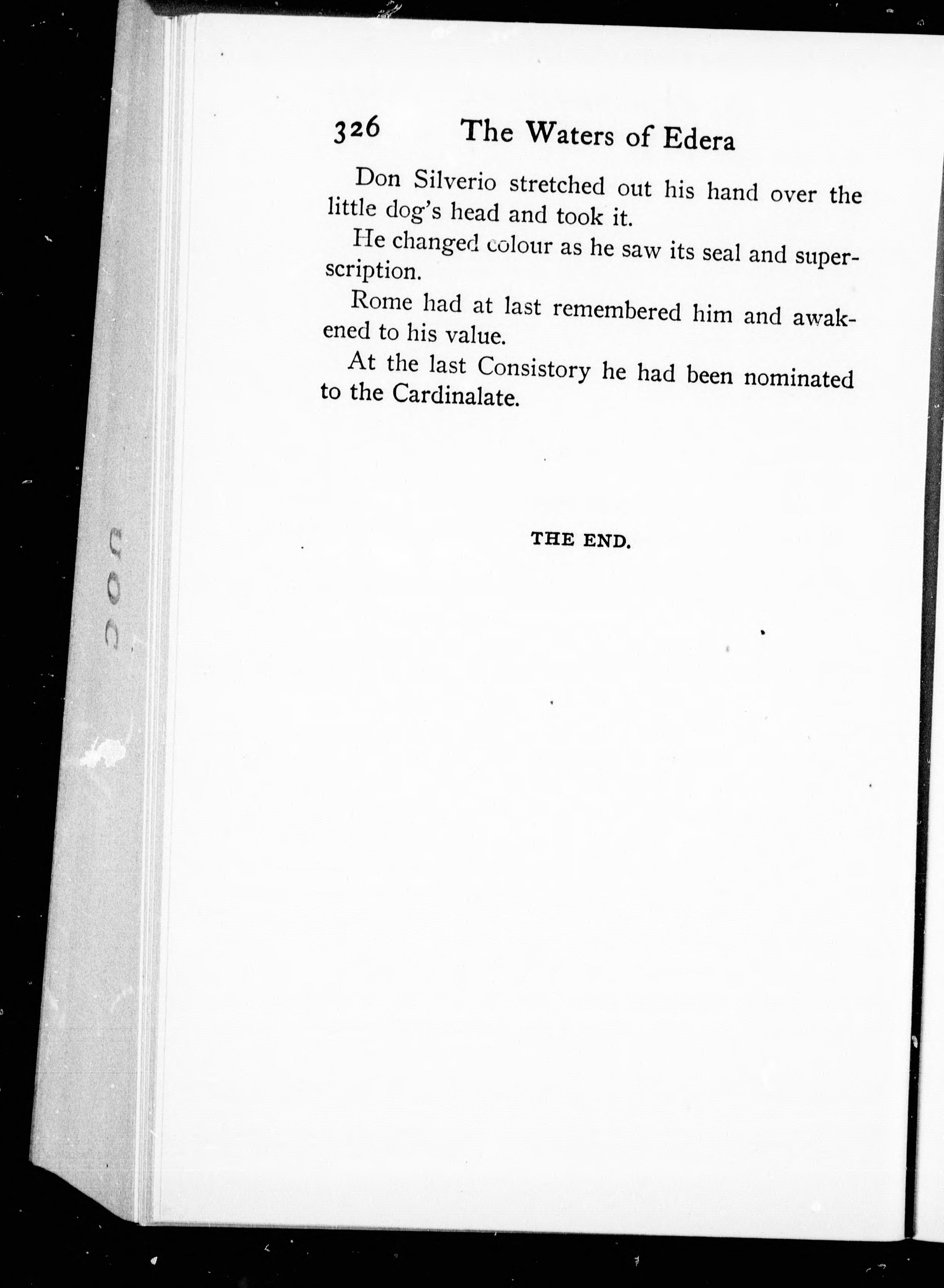 326 The Waters of Edera

Don Silverio stretched out his hand over the little dog's head and took it.

He changed colour as he saw its seal and superscription.

Rome had at last remembered him and awakened to his value.

At the last Consistory he had been nominated to the Cardinalate.

THE END.